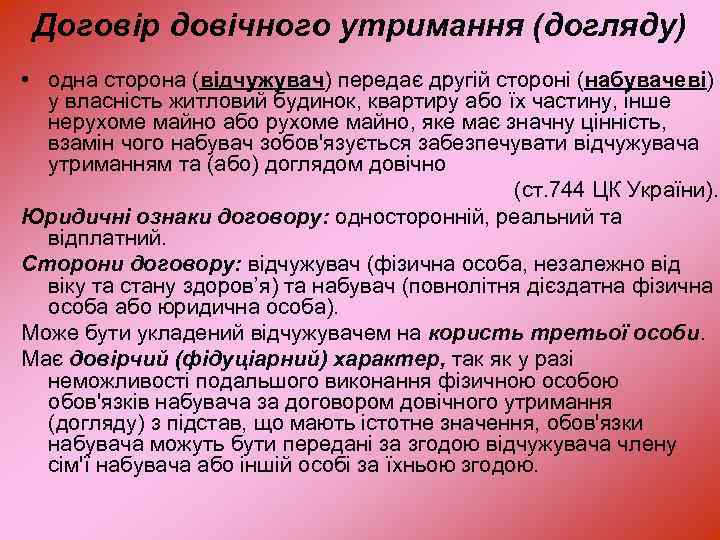 Договір довічного утримання (догляду)

• одна сторона (відчужувач) передає другій стороні (набувачеві) у власність житловий будинок, квартиру або їх частину, інше нерухоме майно або рухоме майно, яке має значну цінність, взамін чого набувач зобов'язується забезпечувати відчужувача утриманням та (або) доглядом довічно

(ст.744 ЦК України).

Юридичні ознаки договору: односторонній, реальний та відплатний.

Сторони договору: відчужувач (фізична особа, незалежно від віку та стану здоров'я) та набувач (повнолітня дієздатна фізична особа або юридична особа).

Може бути укладений відчужувачем на користь третьої особи.

Має довірчий (фідуціарний) характер, так як у разі неможливості подальшого виконання фізичною особою обов'язків набувача за договором довічного утримання (догляду) з підстав, що мають істотне значення, обов'язки набувача можуть бути передані за згодою відчужувача члену сім'ї набувача або іншій особі за їхньою згодою.